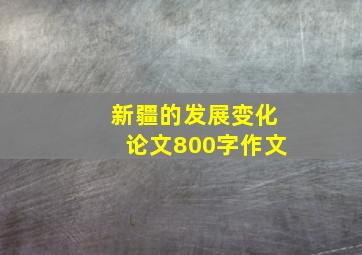 新疆的发展变化
论文800字作文